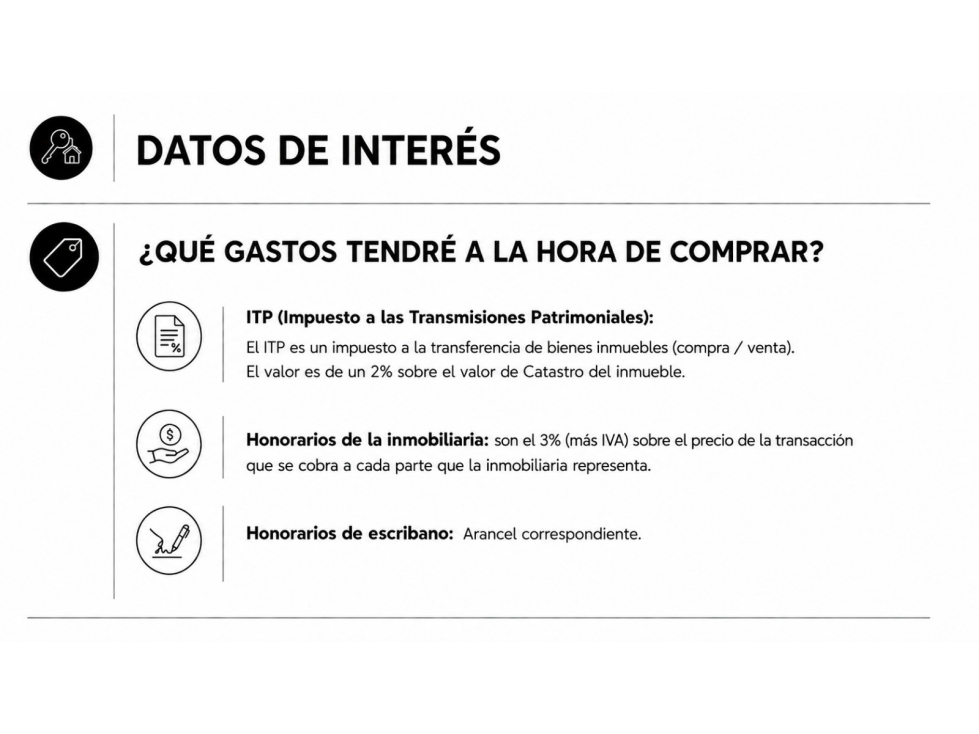 DATOS DE INTERÉS

¿QUÉ GASTOS TENDRÉ A LA HORA DE COMPRAR?

ITP (Impuesto a las Transmisiones Patrimoniales):

El ITP es un impuesto a la transferencia de bienes inmuebles (compra / venta). El valor es de un 2% sobre el valor de Catastro del inmueble.

Honorarios de la inmobiliaria: son el 3% (más IVA) sobre el precio de la transacción que se cobra a cada parte que la inmobiliaria representa.

Honorarios de escribano: Arancel correspondiente.